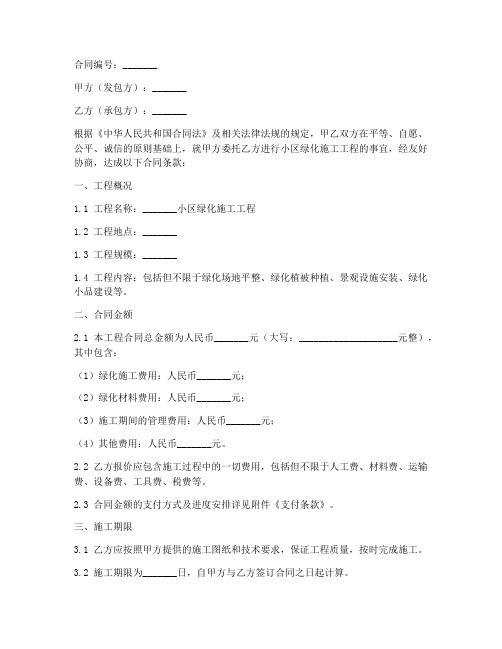 合同编号：_______

甲方（发包方）：_______

乙方（承包方）：_______

根据《中华人民共和国合同法》及相关法律法规的规定，甲乙双方在平等、自愿、公平、诚信的原则基础上，就甲方委托乙方进行小区绿化施工工程的事宜，经友好协商，达成以下合同条款：

一、工程概况

1.1 工程名称：_______小区绿化施工工程

1.2 工程地点：_______

1.3 工程规模：_______

1.4 工程内容：包括但不限于绿化场地平整、绿化植被种植、景观设施安装、绿化小品建设等。

二、合同金额

2.1 本工程合同总金额为人民币_______元（大写：____________________元整），其中包含：

（1）绿化施工费用：人民币_______元；

（2）绿化材料费用：人民币_______元；

（3）施工期间的管理费用：人民币_______元；

（4）其他费用：人民币_______元。

2.2 乙方报价应包含施工过程中的一切费用，包括但不限于人工费、材料费、运输费、设备费、工具费、税费等。

2.3 合同金额的支付方式及进度安排详见附件《支付条款》。

三、施工期限

3.1 乙方应按照甲方提供的施工图纸和技术要求，保证工程质量，按时完成施工。

3.2 施工期限为_______日，自甲方与乙方签订合同之日起计算。